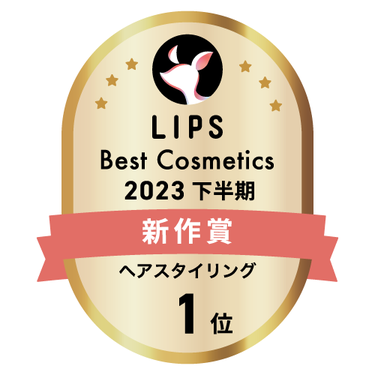 LIPS
Best Cosmetics
2023 下半期

新作賞

ヘアスタイリング

1 位